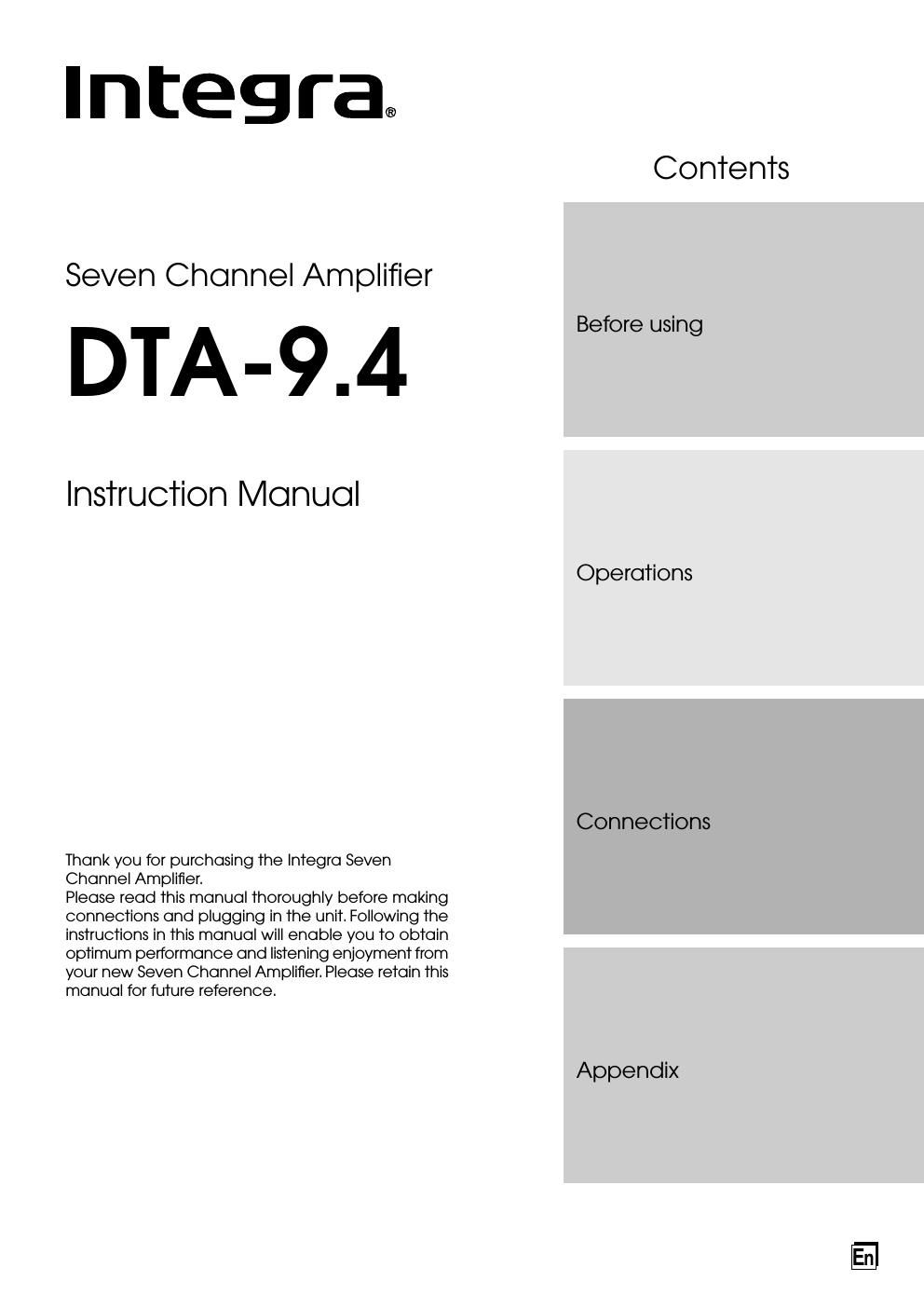 Integra®

Seven Channel Amplifier

DTA-9.4

Instruction Manual

Thank you for purchasing the Integra Seven Channel Amplifier.
Please read this manual thoroughly before making connections and plugging in the unit. Following the instructions in this manual will enable you to obtain optimum performance and listening enjoyment from your new Seven Channel Amplifier. Please retain this manual for future reference.

Contents

Before using

Operations

Connections

Appendix

En